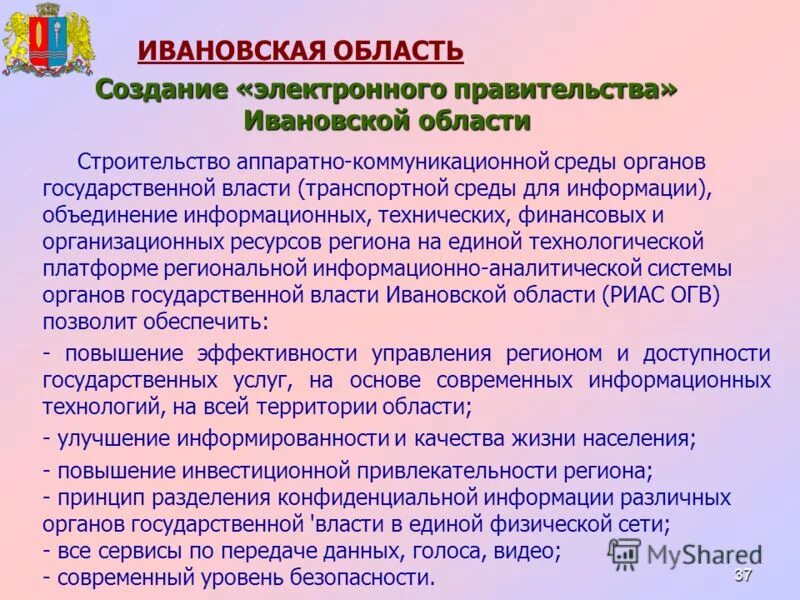 ИВАНОВСКАЯ ОБЛАСТЬ

Создание «электронного правительства» Ивановской области

Строительство аппаратно-коммуникационной среды органов государственной власти (транспортной среды для информации), объединение информационных, технических, финансовых и организационных ресурсов региона на единой технологической платформе региональной информационно-аналитической системы органов государственной власти Ивановской области (РИАС ОГВ) позволит обеспечить:

- повышение эффективности управления регионом и доступности государственных услуг, на основе современных информационных технологий, на всей территории области;

- улучшение информированности и качества жизни населения;

- повышение инвестиционной привлекательности региона;
- принцип разделения конфиденциальной информации различных органов государственной 'власти в единой физической сети;
- все сервисы по передаче данных, голоса, видео;
- современный уровень безопасности.

MyShared

37